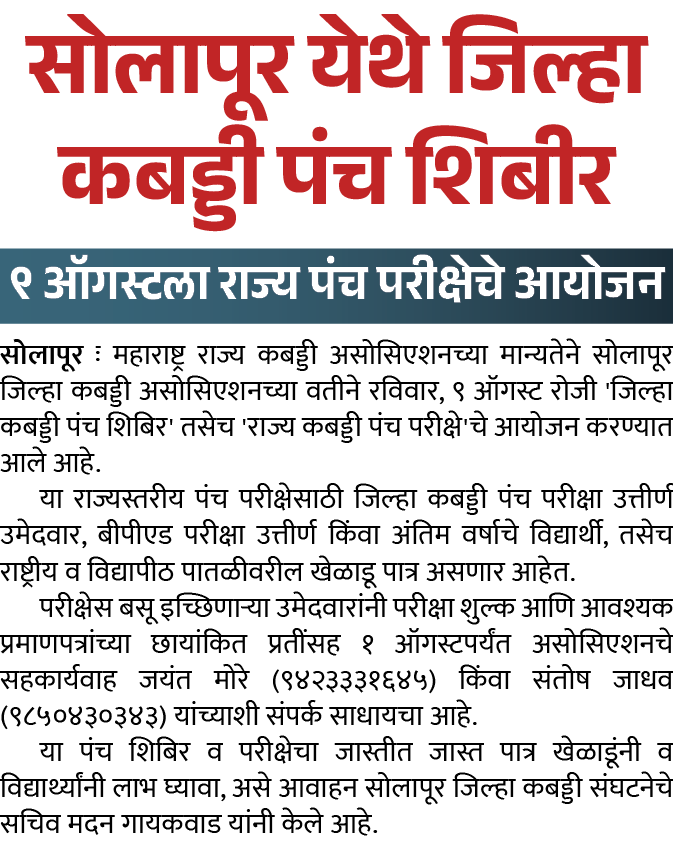 सोलापूर येथे जिल्हा कबड्डी पंच शिबीर

९ ऑगस्टला राज्य पंच परीक्षेचे आयोजन

सोलापूर : महाराष्ट्र राज्य कबड्डी असोसिएशनच्या मान्यतेने सोलापूर जिल्हा कबड्डी असोसिएशनच्या वतीने रविवार, ९ ऑगस्ट रोजी 'जिल्हा कबड्डी पंच शिबिर' तसेच 'राज्य कबड्डी पंच परीक्षे'चे आयोजन करण्यात आले आहे.

या राज्यस्तरीय पंच परीक्षेसाठी जिल्हा कबड्डी पंच परीक्षा उत्तीर्ण उमेदवार, बीपीएड परीक्षा उत्तीर्ण किंवा अंतिम वर्षाचे विद्यार्थी, तसेच राष्ट्रीय व विद्यापीठ पातळीवरील खेळाडू पात्र असणार आहेत.

परीक्षेस बसू इच्छिणाऱ्या उमेदवारांनी परीक्षा शुल्क आणि आवश्यक प्रमाणपत्रांच्या छायांकित प्रतींसह १ ऑगस्टपर्यंत असोसिएशनचे सहकार्यवाह जयंत मोरे (९४२३३३१६४५) किंवा संतोष जाधव (९८५०४३०३४३) यांच्याशी संपर्क साधायचा आहे.

या पंच शिबिर व परीक्षेचा जास्तीत जास्त पात्र खेळाडूंनी व विद्यार्थ्यांनी लाभ घ्यावा, असे आवाहन सोलापूर जिल्हा कबड्डी संघटनेचे सचिव मदन गायकवाड यांनी केले आहे.